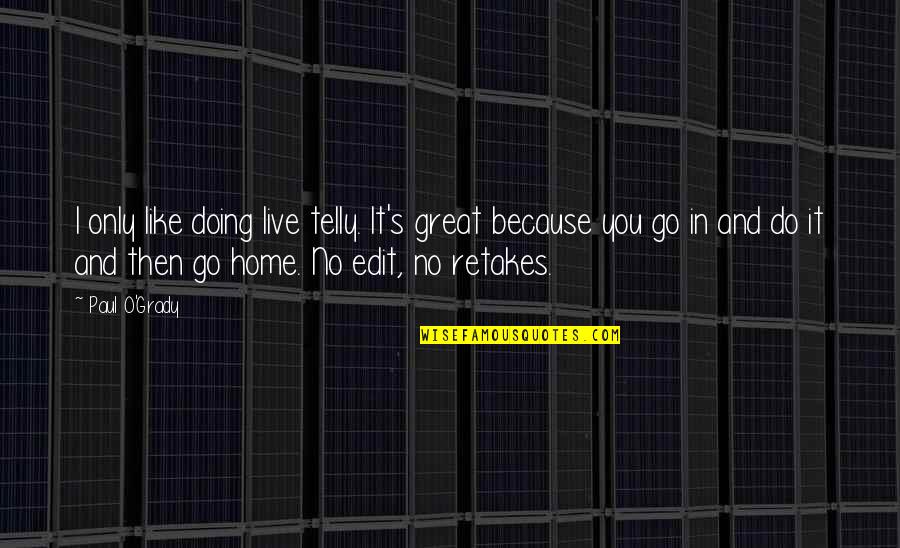 I only like doing live telly. It's great because you go in and do it and then go home. No edit, no retakes.

~ Paul O'Grady

WISEFAMOUSQUOTES.COM